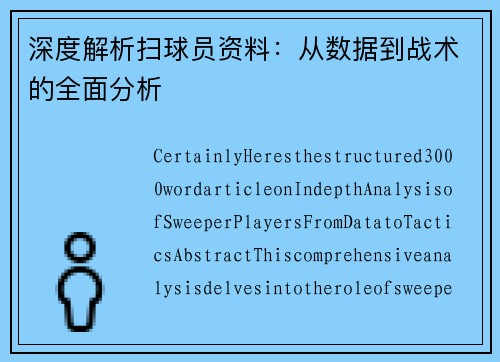 深度解析扫球员资料：从数据到战术的全面分析

CertainlyHeresthestructured3000wordarticleonIndepthAnalysisofSweeperPlayersFromDatatoTacticsAbstractThiscomprehensiveanalysisdelvesintotheroleofsweepe